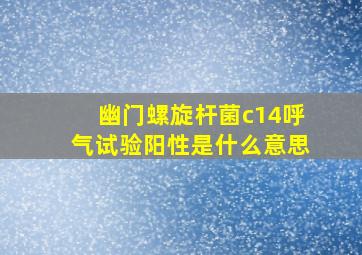 幽门螺旋杆菌c14呼气试验阳性是什么意思